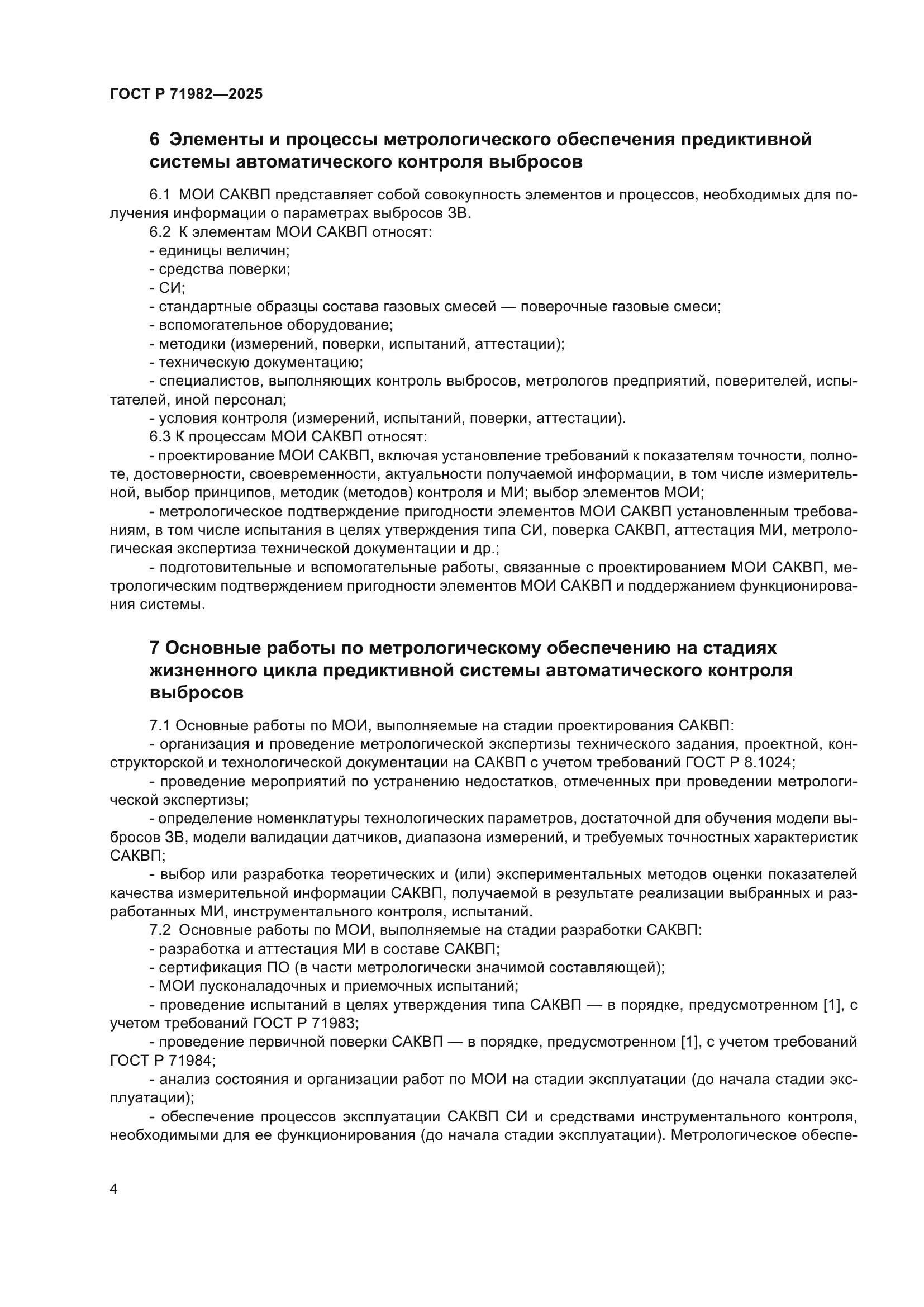 ГОСТ Р 71982—2025

6 Элементы и процессы метрологического обеспечения предиктивной системы автоматического контроля выбросов

6.1 МОИ САКВП представляет собой совокупность элементов и процессов, необходимых для получения информации о параметрах выбросов ЗВ.

6.2 К элементам МОИ САКВП относят:

- единицы величин;

- средства поверки;

- СИ;

- стандартные образцы состава газовых смесей — поверочные газовые смеси;

- вспомогательное оборудование;

- методики (измерений, поверки, испытаний, аттестации);

- техническую документацию;

- специалистов, выполняющих контроль выбросов, метрологов предприятий, поверителей, испытателей, иной персонал;

- условия контроля (измерений, испытаний, поверки, аттестации).

6.3 К процессам МОИ САКВП относят:

- проектирование МОИ САКВП, включая установление требований к показателям точности, полноте, достоверности, своевременности, актуальности получаемой информации, в том числе измерительной, выбор принципов, методик (методов) контроля и МИ; выбор элементов МОИ;

- метрологическое подтверждение пригодности элементов МОИ САКВП установленным требованиям, в том числе испытания в целях утверждения типа СИ, поверка САКВП, аттестация МИ, метрологическая экспертиза технической документации и др.;

- подготовительные и вспомогательные работы, связанные с проектированием МОИ САКВП, метрологическим подтверждением пригодности элементов МОИ САКВП и поддержанием функционирования системы.

7 Основные работы по метрологическому обеспечению на стадиях жизненного цикла предиктивной системы автоматического контроля выбросов

7.1 Основные работы по МОИ, выполняемые на стадии проектирования САКВП:

- организация и проведение метрологической экспертизы технического задания, проектной, конструкторской и технологической документации на САКВП с учетом требований ГОСТ Р 8.1024;

- проведение мероприятий по устранению недостатков, отмеченных при проведении метрологической экспертизы;

- определение номенклатуры технологических параметров, достаточной для обучения модели выбросов ЗВ, модели валидации датчиков, диапазона измерений, и требуемых точностных характеристик САКВП;

- выбор или разработка теоретических и (или) экспериментальных методов оценки показателей качества измерительной информации САКВП, получаемой в результате реализации выбранных и разработанных МИ, инструментального контроля, испытаний.

7.2 Основные работы по МОИ, выполняемые на стадии разработки САКВП:

- разработка и аттестация МИ в составе САКВП;

- сертификация ПО (в части метрологически значимой составляющей);

- МОИ пусконаладочных и приемочных испытаний;

- проведение испытаний в целях утверждения типа САКВП — в порядке, предусмотренном [1], с учетом требований ГОСТ Р 71983;

- проведение первичной поверки САКВП — в порядке, предусмотренном [1], с учетом требований ГОСТ Р 71984;

- анализ состояния и организации работ по МОИ на стадии эксплуатации (до начала стадии эксплуатации);

- обеспечение процессов эксплуатации САКВП СИ и средствами инструментального контроля, необходимыми для ее функционирования (до начала стадии эксплуатации). Метрологическое обеспе-

4